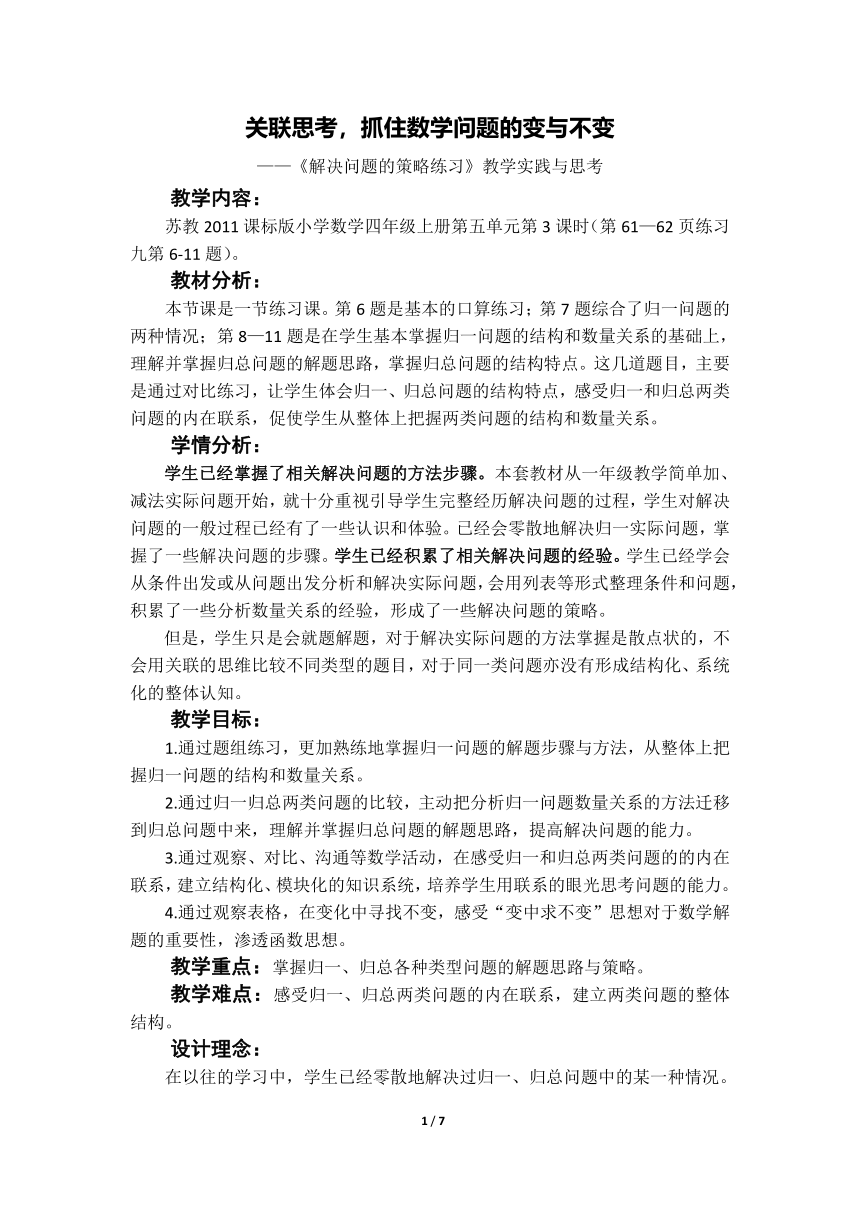 关联思考，抓住数学问题的变与不变

——《解决问题的策略练习》教学实践与思考

教学内容：

苏教 2011 课标版小学数学四年级上册第五单元第 3 课时（第 61—62 页练习九第 6-11 题）。

教材分析：

本节课是一节练习课。第 6 题是基本的口算练习；第 7 题综合了归一问题的两种情况；第 8—11 题是在学生基本掌握归一问题的结构和数量关系的基础上，理解并掌握归总问题的解题思路，掌握归总问题的结构特点。这几道题目，主要是通过对比练习，让学生体会归一、归总问题的结构特点，感受归一和归总两类问题的内在联系，促使学生从整体上把握两类问题的结构和数量关系。

学情分析：

学生已经掌握了相关解决问题的方法步骤。本套教材从一年级教学简单加、减法实际问题开始，就十分重视引导学生完整经历解决问题的过程，学生对解决问题的一般过程已经有了一些认识和体验。已经会零散地解决归一实际问题，掌握了一些解决问题的步骤。学生已经积累了相关解决问题的经验。学生已经学会从条件出发或从问题出发分析和解决实际问题，会用列表等形式整理条件和问题，积累了一些分析数量关系的经验，形成了一些解决问题的策略。

但是，学生只是会就题解题，对于解决实际问题的方法掌握是散点状的，不会用关联的思维比较不同类型的题目，对于同一类问题亦没有形成结构化、系统化的整体认知。

教学目标：

1.通过题组练习，更加熟练地掌握归一问题的解题步骤与方法，从整体上把握归一问题的结构和数量关系。

2.通过归一归总两类问题的比较，主动把分析归一问题数量关系的方法迁移到归总问题中来，理解并掌握归总问题的解题思路，提高解决问题的能力。

3.通过观察、对比、沟通等数学活动，在感受归一和归总两类问题的的内在联系，建立结构化、模块化的知识系统，培养学生用联系的眼光思考问题的能力。

4.通过观察表格，在变化中寻找不变，感受“变中求不变”思想对于数学解题的重要性，渗透函数思想。

教学重点：掌握归一、归总各种类型问题的解题思路与策略。

教学难点：感受归一、归总两类问题的内在联系，建立两类问题的整体结构。

设计理念：

在以往的学习中，学生已经零散地解决过归一、归总问题中的某一种情况。

1 / 7